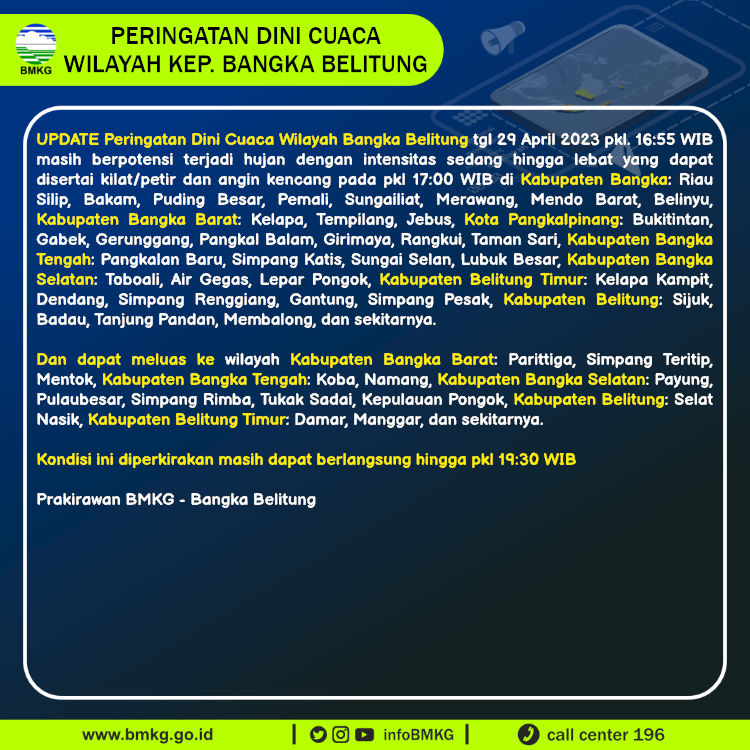 BMKG

PERINGATAN DINI CUACA
WILAYAH KEP. BANGKA BELITUNG

UPDATE Peringatan Dini Cuaca Wilayah Bangka Belitung tgl 29 April 2023 pkl. 16:55 WIB masih berpotensi terjadi hujan dengan intensitas sedang hingga lebat yang dapat disertai kilat/petir dan angin kencang pada pkl 17:00 WIB di Kabupaten Bangka: Riau Silip, Bakam, Puding Besar, Pemali, Sungailiat, Merawang, Mendo Barat, Belinyu, Kabupaten Bangka Barat: Kelapa, Tempilang, Jebus, Kota Pangkalpinang: Bukitintan, Gabek, Gerunggang, Pangkal Balam, Girimaya, Rangkui, Taman Sari, Kabupaten Bangka Tengah: Pangkalan Baru, Simpang Katis, Sungai Selan, Lubuk Besar, Kabupaten Bangka Selatan: Toboali, Air Gegas, Lepar Pongok, Kabupaten Belitung Timur: Kelapa Kampit, Dendang, Simpang Renggiang, Gantung, Simpang Pesak, Kabupaten Belitung: Sijuk, Badau, Tanjung Pandan, Membalong, dan sekitarnya.

Dan dapat meluas ke wilayah Kabupaten Bangka Barat: Parittiga, Simpang Teritip, Mentok, Kabupaten Bangka Tengah: Koba, Namang, Kabupaten Bangka Selatan: Payung, Pulaubesar, Simpang Rimba, Tukak Sadai, Kepulauan Pongok, Kabupaten Belitung: Selat Nasik, Kabupaten Belitung Timur: Damar, Manggar, dan sekitarnya.

Kondisi ini diperkirakan masih dapat berlangsung hingga pkl 19:30 WIB

Prakirawan BMKG - Bangka Belitung

www.bmkg.go.id | infoBMKG | call center 196